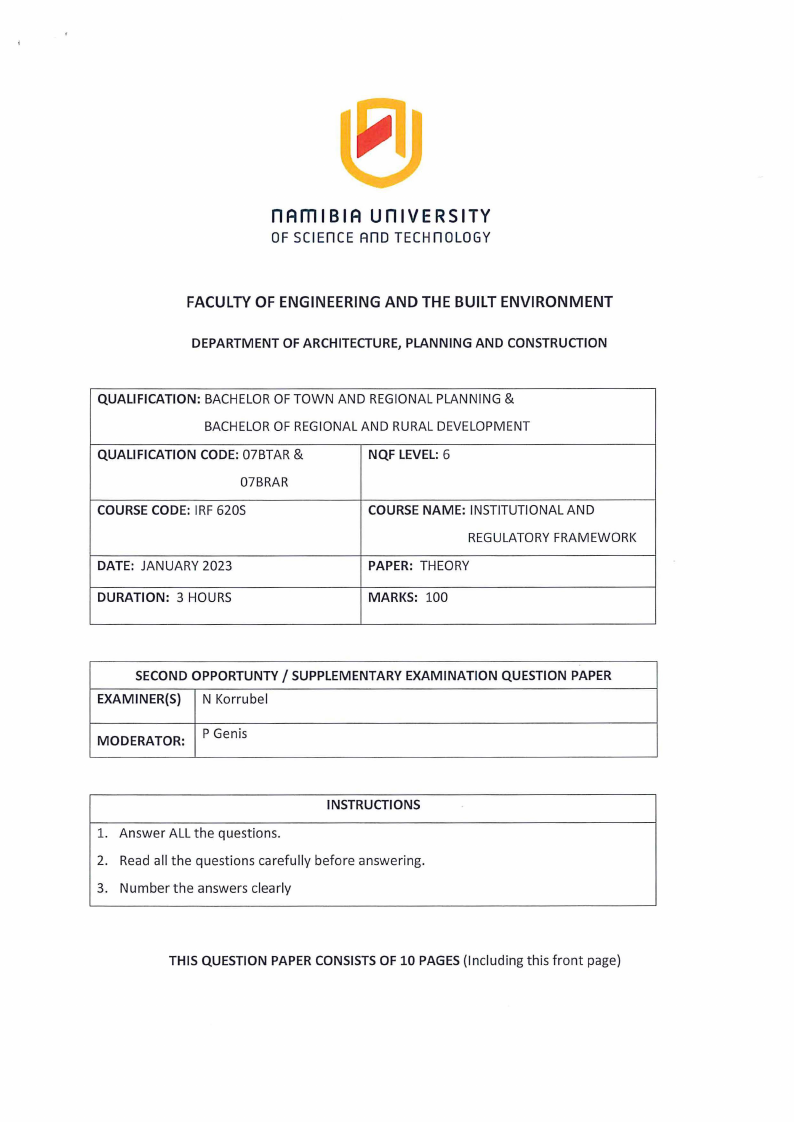 NAMIBIA UNIVERSITY
OF SCIENCE AND TECHNOLOGY

FACULTY OF ENGINEERING AND THE BUILT ENVIRONMENT

DEPARTMENT OF ARCHITECTURE, PLANNING AND CONSTRUCTION

| QUALIFICATION: BACHELOR OF TOWN AND REGIONAL PLANNING & BACHELOR OF REGIONAL AND RURAL DEVELOPMENT | |
|---|---|
| QUALIFICATION CODE: 07BTAR & 07BRAR | NQF LEVEL: 6 |
| COURSE CODE: IRF 620S | COURSE NAME: INSTITUTIONAL AND REGULATORY FRAMEWORK |
| DATE: JANUARY 2023 | PAPER: THEORY |
| DURATION: 3 HOURS | MARKS: 100 |

| SECOND OPPORTUNTY / SUPPLEMENTARY EXAMINATION QUESTION PAPER | |
|---|---|
| EXAMINER(S) | N Korrubel |
| MODERATOR: | P Genis |

| INSTRUCTIONS |
|---|
| 1. Answer ALL the questions. |
| 2. Read all the questions carefully before answering. |
| 3. Number the answers clearly |

THIS QUESTION PAPER CONSISTS OF 10 PAGES (Including this front page)